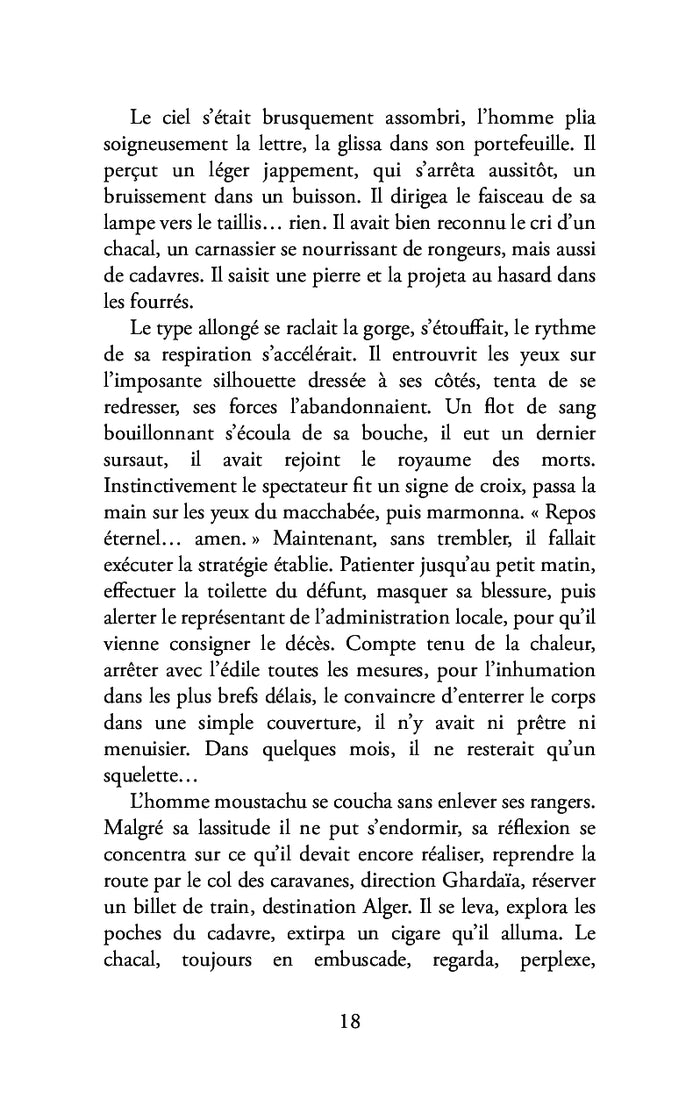 Le ciel s'était brusquement assombri, l'homme plia soigneusement la lettre, la glissa dans son portefeuille. Il perçut un léger jappement, qui s'arrêta aussitôt, un bruissement dans un buisson. Il dirigea le faisceau de sa lampe vers le taillis… rien. Il avait bien reconnu le cri d'un chacal, un carnassier se nourrissant de rongeurs, mais aussi de cadavres. Il saisit une pierre et la projeta au hasard dans les fourrés.

Le type allongé se raclait la gorge, s'étouffait, le rythme de sa respiration s'accélérait. Il entrouvrit les yeux sur l'imposante silhouette dressée à ses côtés, tenta de se redresser, ses forces l'abandonnaient. Un flot de sang bouillonnant s'écoula de sa bouche, il eut un dernier sursaut, il avait rejoint le royaume des morts. Instinctivement le spectateur fit un signe de croix, passa la main sur les yeux du macchabée, puis marmonna. « Repos éternel… amen. » Maintenant, sans trembler, il fallait exécuter la stratégie établie. Patienter jusqu'au petit matin, effectuer la toilette du défunt, masquer sa blessure, puis alerter le représentant de l'administration locale, pour qu'il vienne consigner le décès. Compte tenu de la chaleur, arrêter avec l'édile toutes les mesures, pour l'inhumation dans les plus brefs délais, le convaincre d'enterrer le corps dans une simple couverture, il n'y avait ni prêtre ni menuisier. Dans quelques mois, il ne resterait qu'un squelette…

L'homme moustachu se coucha sans enlever ses rangers. Malgré sa lassitude il ne put s'endormir, sa réflexion se concentra sur ce qu'il devait encore réaliser, reprendre la route par le col des caravanes, direction Ghardaïa, réserver un billet de train, destination Alger. Il se leva, explora les poches du cadavre, extirpa un cigare qu'il alluma. Le chacal, toujours en embuscade, regarda, perplexe,

18